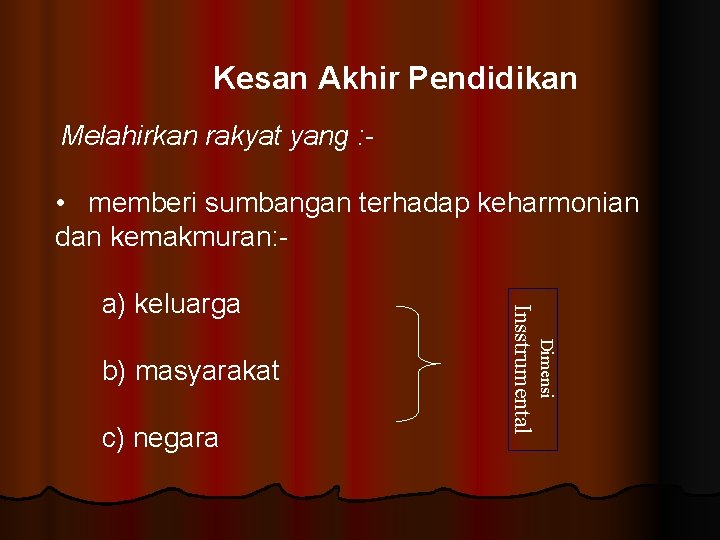 Kesan Akhir Pendidikan

Melahirkan rakyat yang :-

• memberi sumbangan terhadap keharmonian dan kemakmuran:-

a) keluarga

b) masyarakat

c) negara

Dimensi
Insstrumental